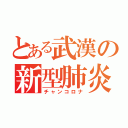 とある武漢の新型肺炎
チャンコロナ